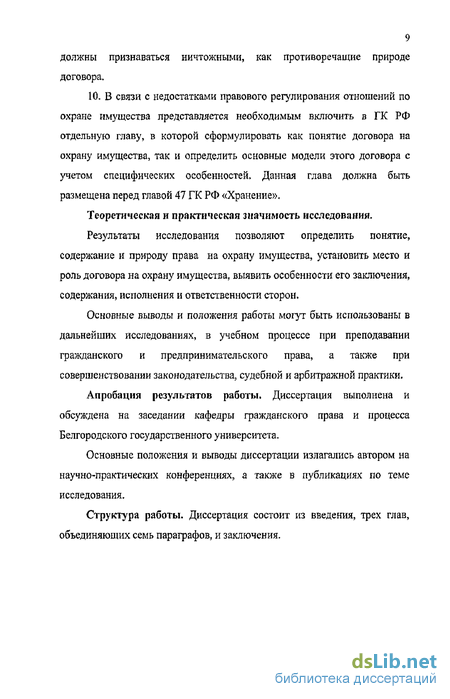 9

должны признаваться ничтожными, как противоречащие природе договора.

10. В связи с недостатками правового регулирования отношений по охране имущества представляется необходимым включить в ГК РФ отдельную главу, в которой сформулировать как понятие договора на охрану имущества, так и определить основные модели этого договора с учетом специфических особенностей. Данная глава должна быть размещена перед главой 47 ГК РФ «Хранение».

Теоретическая и практическая значимость исследования.

Результаты исследования позволяют определить понятие, содержание и природу права на охрану имущества, установить место и роль договора на охрану имущества, выявить особенности его заключения, содержания, исполнения и ответственности сторон.

Основные выводы и положения работы могут быть использованы в дальнейших исследованиях, в учебном процессе при преподавании гражданского и предпринимательского права, а также при совершенствовании законодательства, судебной и арбитражной практики.

Апробация результатов работы. Диссертация выполнена и обсуждена на заседании кафедры гражданского права и процесса Белгородского государственного университета.

Основные положения и выводы диссертации излагались автором на научно-практических конференциях, а также в публикациях по теме исследования.

Структура работы. Диссертация состоит из введения, трех глав, объединяющих семь параграфов, и заключения.

dsLib.net
библиотека диссертаций